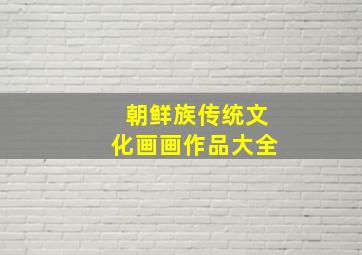 朝鲜族传统文化画画作品大全